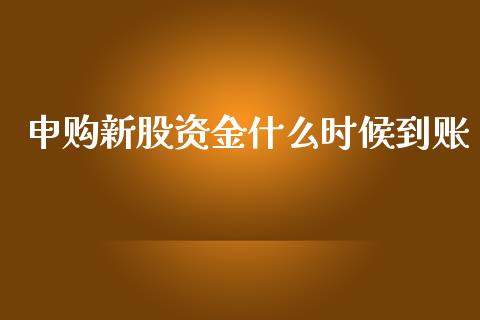 申购新股资金什么时候到账